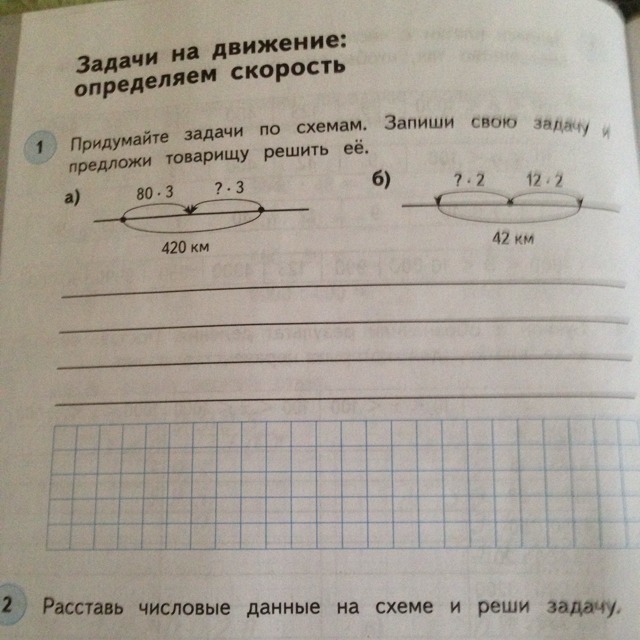 Задачи на движение: определяем скорость

1 Придумайте задачи по схемам. Запиши свою задачу и предложи товарищу решить её.

а) $80 \cdot 3$ $? \cdot 3$

420 км

б) $? \cdot 2$ $12 \cdot 2$

42 км

2 Расставь числовые данные на схеме и реши задачу.